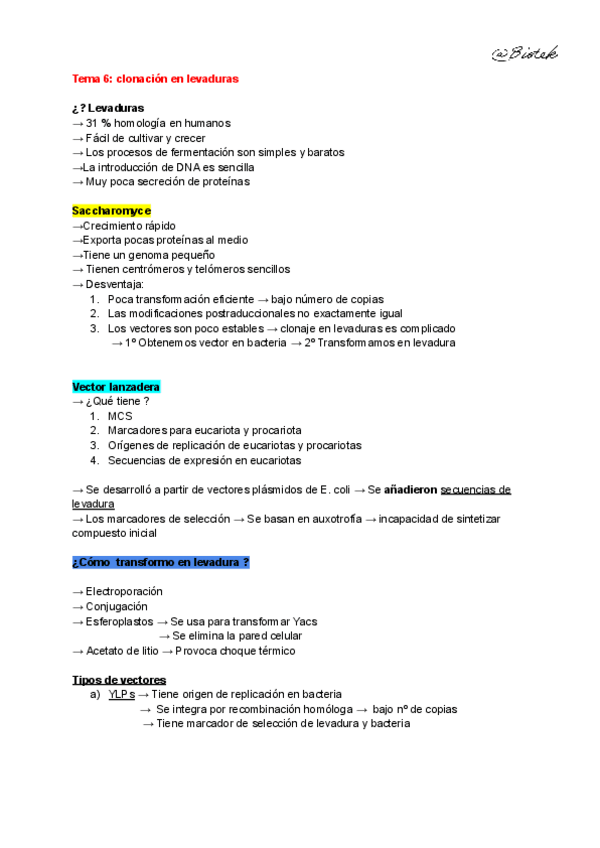 @Biotek

Tema 6: clonación en levaduras

¿? Levaduras
→ 31 % homología en humanos
→ Fácil de cultivar y crecer
→ Los procesos de fermentación son simples y baratos
→La introducción de DNA es sencilla
→ Muy poca secreción de proteínas

Saccharomyce
→Crecimiento rápido
→Exporta pocas proteínas al medio
→Tiene un genoma pequeño
→ Tienen centrómeros y telómeros sencillos
→ Desventaja:
1. Poca transformación eficiente → bajo número de copias
2. Las modificaciones postraduccionales no exactamente igual
3. Los vectores son poco estables → clonaje en levaduras es complicado
→ 1º Obtenemos vector en bacteria → 2º Transformamos en levadura

Vector lanzadera
→ ¿Qué tiene ?
1. MCS
2. Marcadores para eucariota y procariota
3. Orígenes de replicación de eucariotas y procariotas
4. Secuencias de expresión en eucariotas

→ Se desarrolló a partir de vectores plásmidos de E. coli → Se añadieron secuencias de levadura
→ Los marcadores de selección → Se basan en auxotrofía → incapacidad de sintetizar compuesto inicial

¿Cómo transformo en levadura ?

→ Electroporación
→ Conjugación
→ Esferoplastos → Se usa para transformar Yacs
→ Se elimina la pared celular
→ Acetato de litio → Provoca choque térmico

Tipos de vectores
a) YLPs → Tiene origen de replicación en bacteria
→ Se integra por recombinación homóloga → bajo nº de copias
→ Tiene marcador de selección de levadura y bacteria